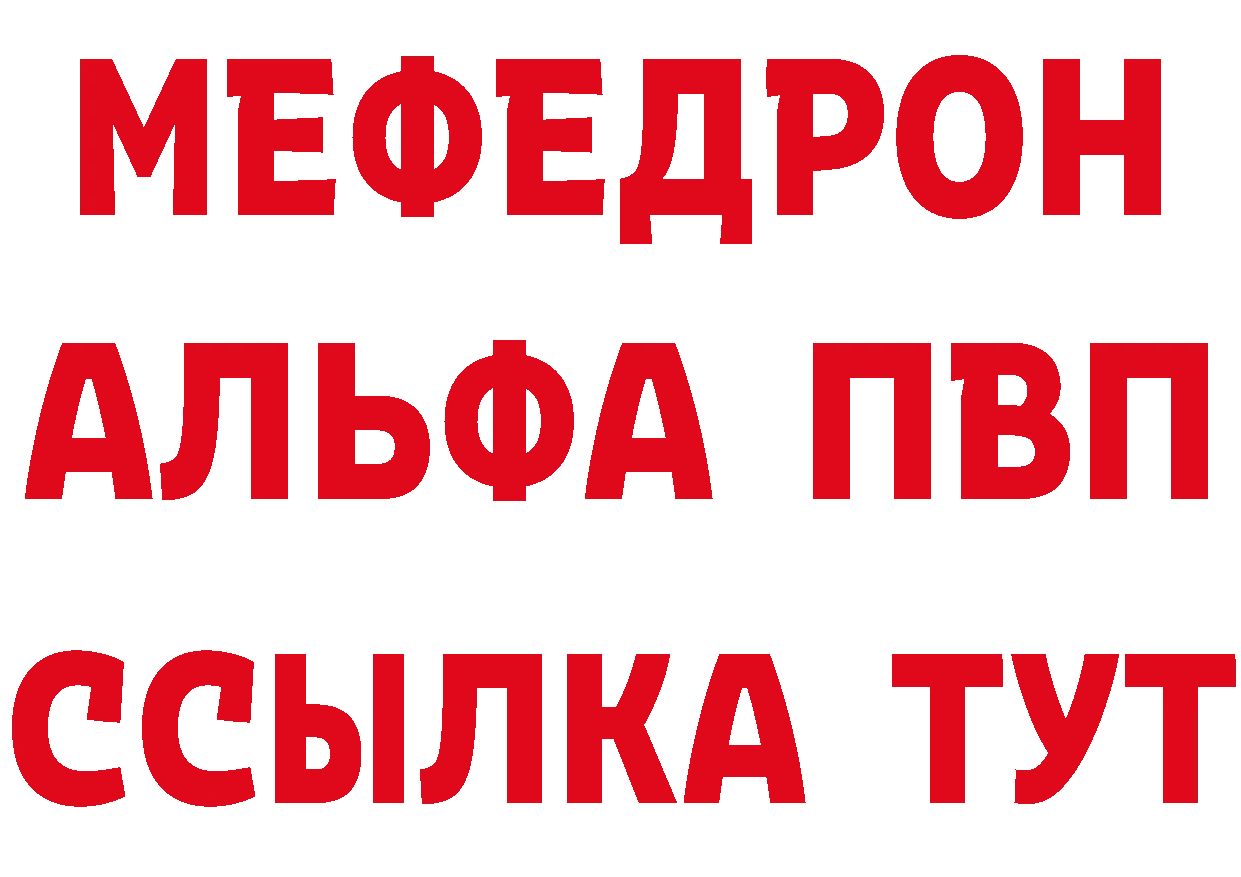 МЕФЕДРОН
АЛЬФА ПВП
ССЫЛКА ТУТ